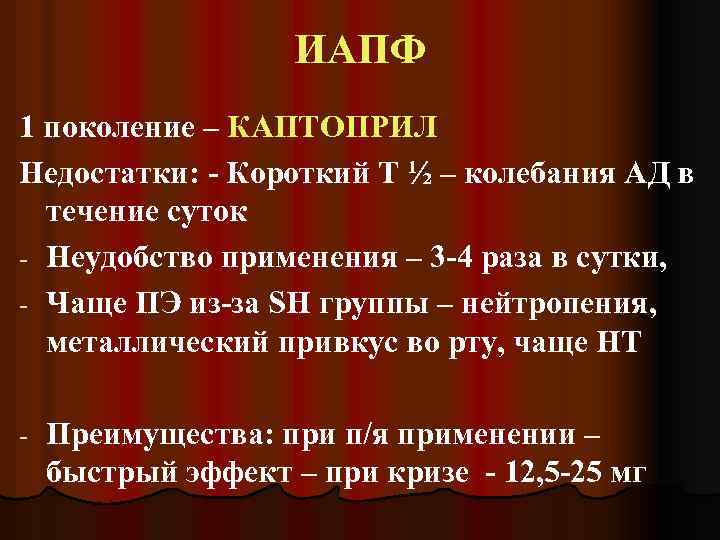 ИАПФ

1 поколение – КАПТОПРИЛ

Недостатки: - Короткий Т ½ – колебания АД в течение суток

- Неудобство применения – 3-4 раза в сутки,
- Чаще ПЭ из-за SH группы – нейтропения, металлический привкус во рту, чаще НТ

- Преимущества: при п/я применении – быстрый эффект – при кризе - 12,5-25 мг